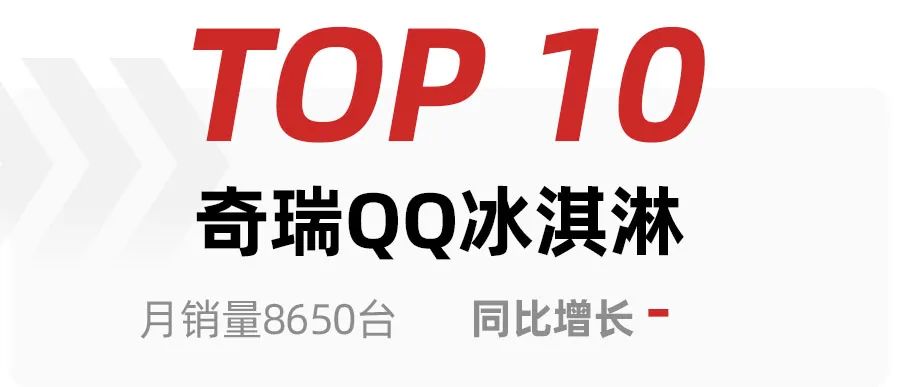 TOP 10

奇瑞QQ冰淇淋

月销量8650台 同比增长 -